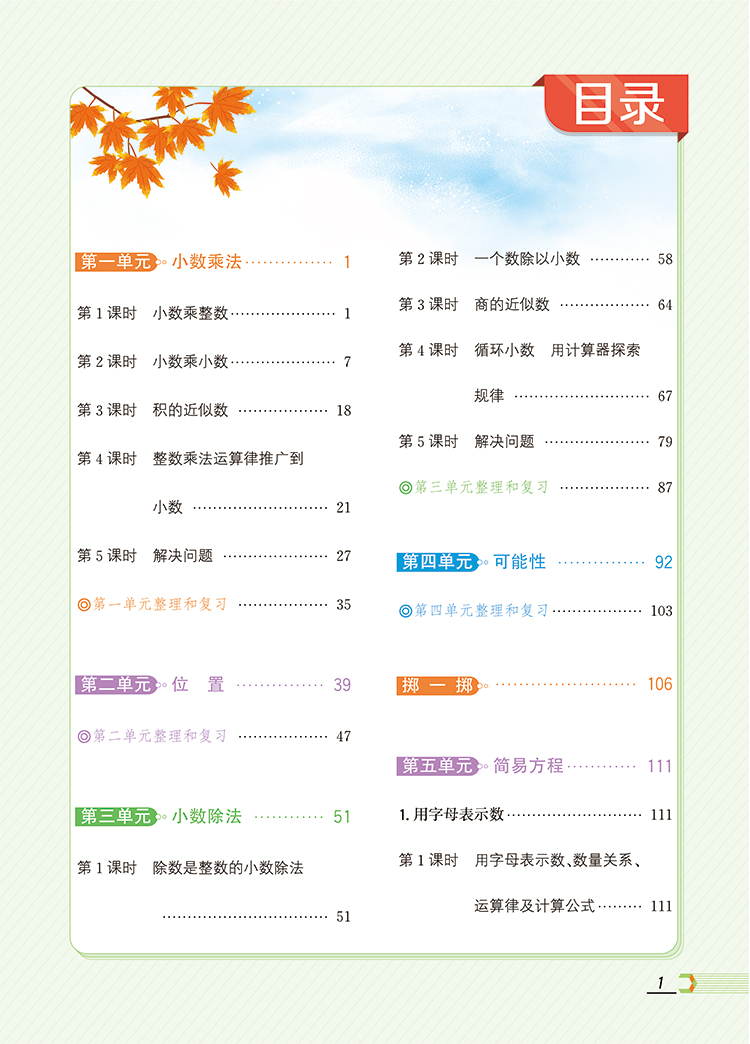 目录

第一单元 小数乘法 1

第1课时 小数乘整数 1

第2课时 小数乘小数 7

第3课时 积的近似数 18

第4课时 整数乘法运算律推广到小数 21

第5课时 解决问题 27

◎第一单元整理和复习 35

第二单元 位 置 39

◎第二单元整理和复习 47

第三单元 小数除法 51

第1课时 除数是整数的小数除法 51

第2课时 一个数除以小数 58

第3课时 商的近似数 64

第4课时 循环小数 用计算器探索规律 67

第5课时 解决问题 79

◎第三单元整理和复习 87

第四单元 可能性 92

◎第四单元整理和复习 103

掷 一 掷 106

第五单元 简易方程 111

1.用字母表示数 111

第1课时 用字母表示数、数量关系、运算律及计算公式 111

1